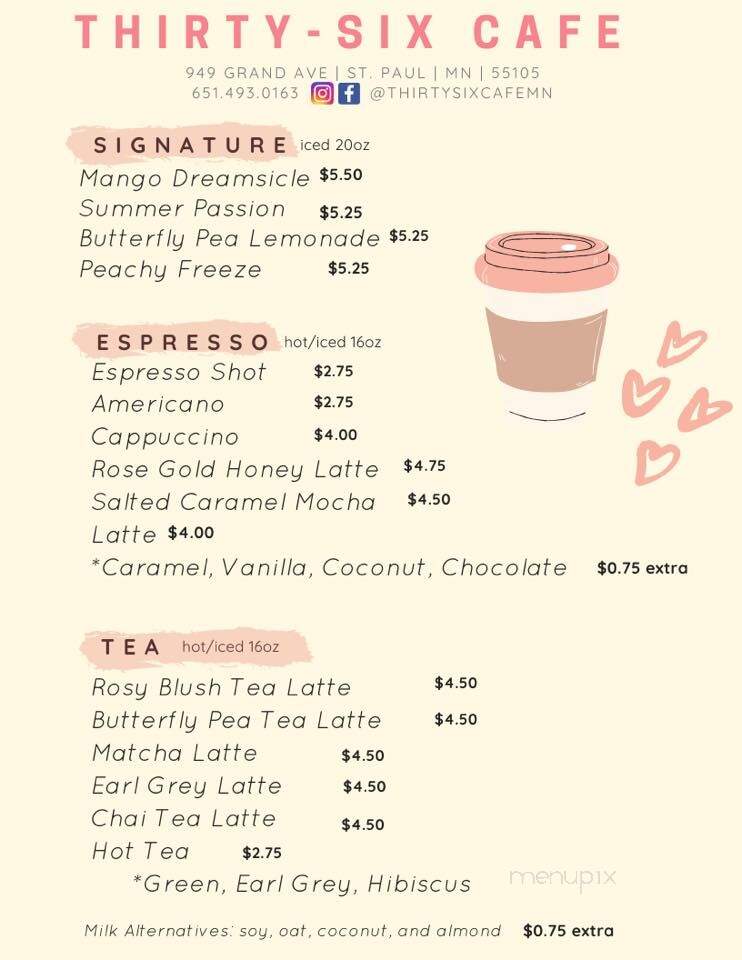 THIRTY-SIX CAFE

949 GRAND AVE | ST. PAUL | MN | 55105
651.493.0163 @THIRTYSIXCAFEMN

SIGNATURE iced 20oz
Mango Dreamsicle $5.50
Summer Passion $5.25
Butterfly Pea Lemonade $5.25
Peachy Freeze $5.25

ESPRESSO hot/iced 16oz
Espresso Shot $2.75
Americano $2.75
Cappuccino $4.00
Rose Gold Honey Latte $4.75
Salted Caramel Mocha $4.50
Latte $4.00
*Caramel, Vanilla, Coconut, Chocolate $0.75 extra

TEA hot/iced 16oz
Rosy Blush Tea Latte $4.50
Butterfly Pea Tea Latte $4.50
Matcha Latte $4.50
Earl Grey Latte $4.50
Chai Tea Latte $4.50
Hot Tea $2.75
*Green, Earl Grey, Hibiscus

menupix

Milk Alternatives: soy, oat, coconut, and almond $0.75 extra